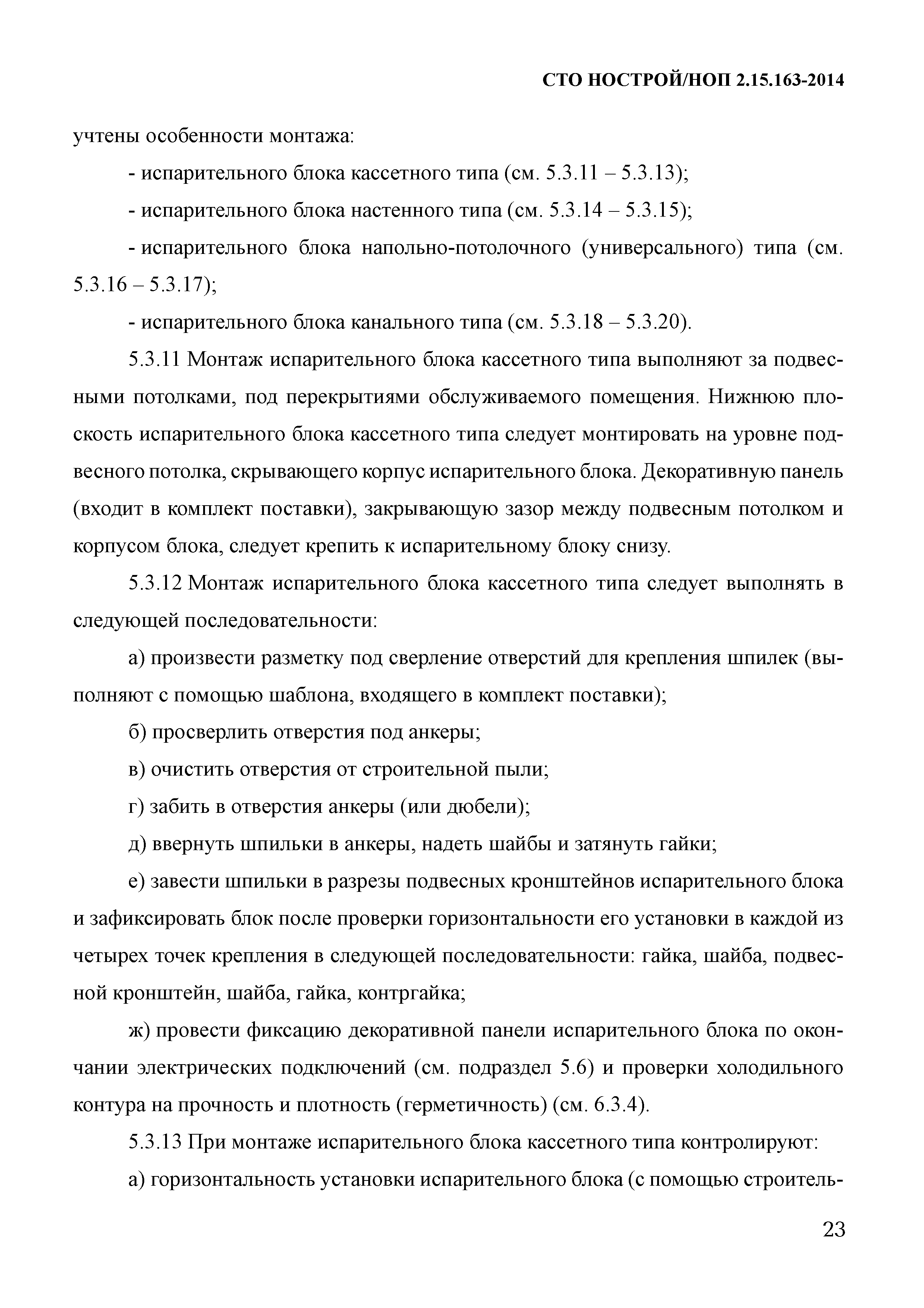 СТО НОСТРОЙ/НОП 2.15.163-2014

учтены особенности монтажа:

- испарительного блока кассетного типа (см. 5.3.11 – 5.3.13);

- испарительного блока настенного типа (см. 5.3.14 – 5.3.15);

- испарительного блока напольно-потолочного (универсального) типа (см. 5.3.16 – 5.3.17);

- испарительного блока канального типа (см. 5.3.18 – 5.3.20).

5.3.11 Монтаж испарительного блока кассетного типа выполняют за подвесными потолками, под перекрытиями обслуживаемого помещения. Нижнюю плоскость испарительного блока кассетного типа следует монтировать на уровне подвесного потолка, скрывающего корпус испарительного блока. Декоративную панель (входит в комплект поставки), закрывающую зазор между подвесным потолком и корпусом блока, следует крепить к испарительному блоку снизу.

5.3.12 Монтаж испарительного блока кассетного типа следует выполнять в следующей последовательности:

а) произвести разметку под сверление отверстий для крепления шпилек (выполняют с помощью шаблона, входящего в комплект поставки);

б) просверлить отверстия под анкеры;

в) очистить отверстия от строительной пыли;

г) забить в отверстия анкеры (или дюбели);

д) ввернуть шпильки в анкеры, надеть шайбы и затянуть гайки;

е) завести шпильки в разрезы подвесных кронштейнов испарительного блока и зафиксировать блок после проверки горизонтальности его установки в каждой из четырех точек крепления в следующей последовательности: гайка, шайба, подвесной кронштейн, шайба, гайка, контргайка;

ж) провести фиксацию декоративной панели испарительного блока по окончании электрических подключений (см. подраздел 5.6) и проверки холодильного контура на прочность и плотность (герметичность) (см. 6.3.4).

5.3.13 При монтаже испарительного блока кассетного типа контролируют:

а) горизонтальность установки испарительного блока (с помощью строитель-

23